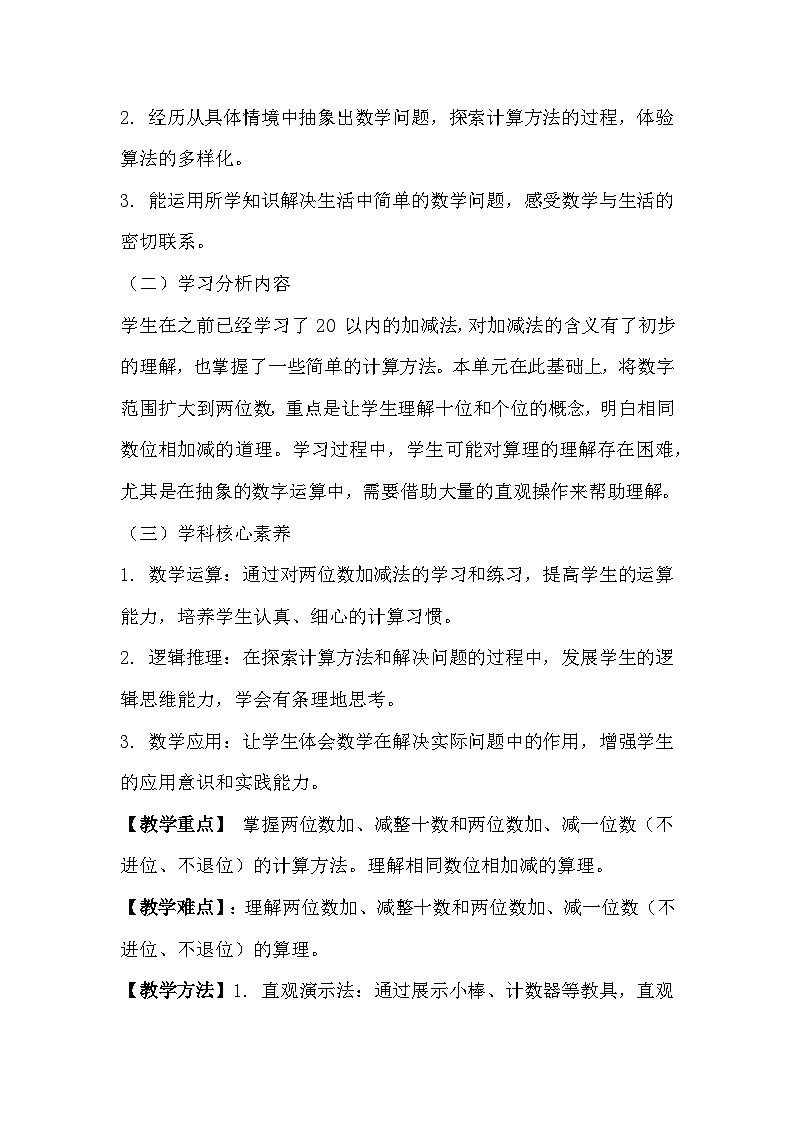 2. 经历从具体情境中抽象出数学问题，探索计算方法的过程，体验算法的多样化。

3. 能运用所学知识解决生活中简单的数学问题，感受数学与生活的密切联系。

（二）学习分析内容

学生在之前已经学习了 20 以内的加减法，对加减法的含义有了初步的理解，也掌握了一些简单的计算方法。本单元在此基础上，将数字范围扩大到两位数，重点是让学生理解十位和个位的概念，明白相同数位相加减的道理。学习过程中，学生可能对算理的理解存在困难，尤其是在抽象的数字运算中，需要借助大量的直观操作来帮助理解。

（三）学科核心素养

1. 数学运算：通过对两位数加减法的学习和练习，提高学生的运算能力，培养学生认真、细心的计算习惯。

2. 逻辑推理：在探索计算方法和解决问题的过程中，发展学生的逻辑思维能力，学会有条理地思考。

3. 数学应用：让学生体会数学在解决实际问题中的作用，增强学生的应用意识和实践能力。

【教学重点】 掌握两位数加、减整十数和两位数加、减一位数（不进位、不退位）的计算方法。理解相同数位相加减的算理。

【教学难点】：理解两位数加、减整十数和两位数加、减一位数（不进位、不退位）的算理。

【教学方法】1. 直观演示法：通过展示小棒、计数器等教具，直观